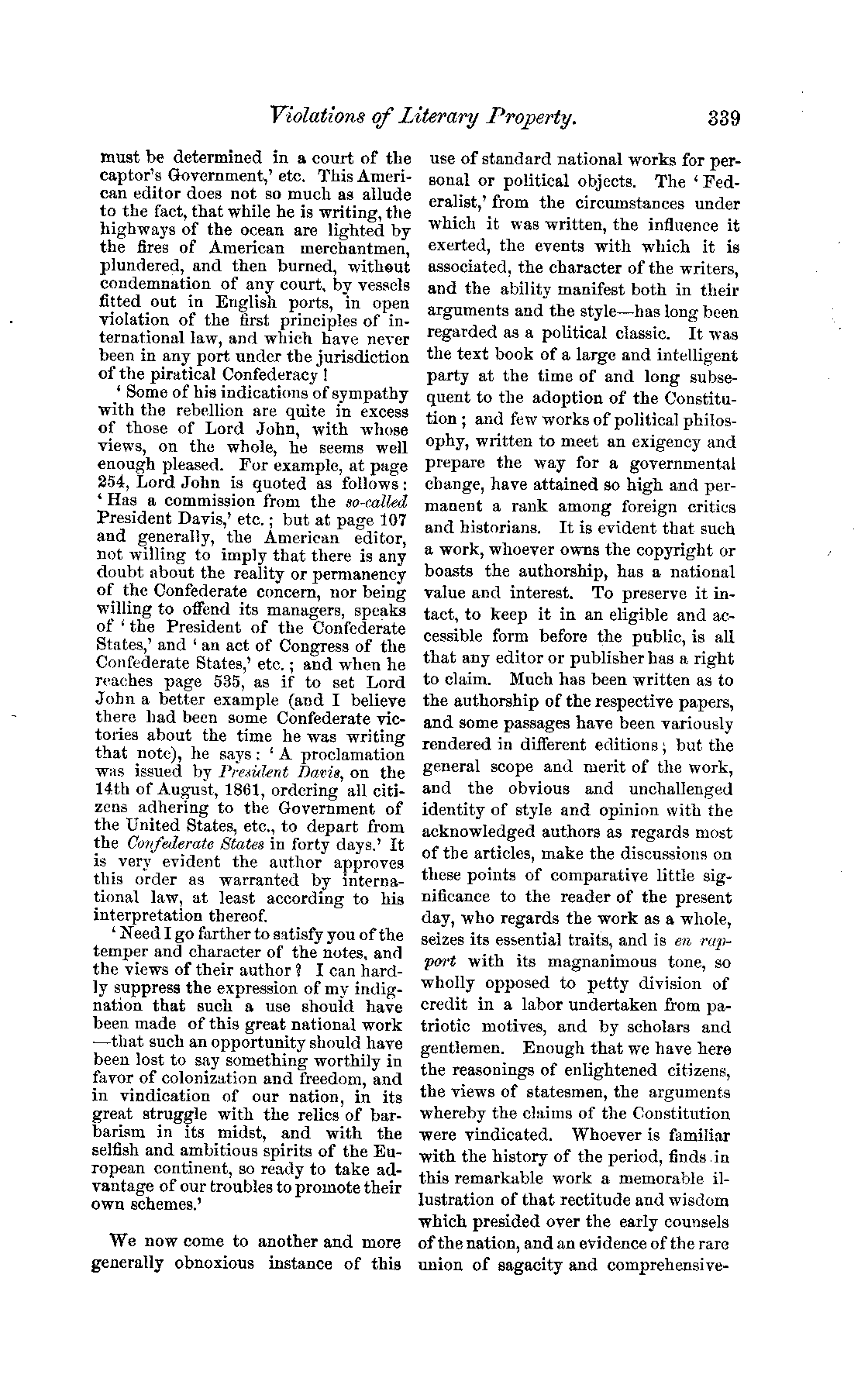 Violations of Literary Property. 339

must be determined in a court of the captor's Government,' etc. This American editor does not so much as allude to the fact, that while he is writing, the highways of the ocean are lighted by the fires of American merchantmen, plundered, and then burned, without condemnation of any court, by vessels fitted out in English ports, in open violation of the first principles of international law, and which have never been in any port under the jurisdiction of the piratical Confederacy!

'Some of his indications of sympathy with the rebellion are quite in excess of those of Lord John, with whose views, on the whole, he seems well enough pleased. For example, at page 254, Lord John is quoted as follows: 'Has a commission from the so-called President Davis,' etc.; but at page 107 and generally, the American editor, not willing to imply that there is any doubt about the reality or permanency of the Confederate concern, nor being willing to offend its managers, speaks of 'the President of the Confederate States,' and 'an act of Congress of the Confederate States,' etc.; and when he reaches page 535, as if to set Lord John a better example (and I believe there had been some Confederate victories about the time he was writing that note), he says: 'A proclamation was issued by President Davis, on the 14th of August, 1861, ordering all citizens adhering to the Government of the United States, etc., to depart from the Confederate States in forty days.' It is very evident the author approves this order as warranted by international law, at least according to his interpretation thereof.

'Need I go farther to satisfy you of the temper and character of the notes, and the views of their author? I can hardly suppress the expression of my indignation that such a use should have been made of this great national work—that such an opportunity should have been lost to say something worthily in favor of colonization and freedom, and in vindication of our nation, in its great struggle with the relics of barbarism in its midst, and with the selfish and ambitious spirits of the European continent, so ready to take advantage of our troubles to promote their own schemes.'

We now come to another and more generally obnoxious instance of this use of standard national works for personal or political objects. The 'Federalist,' from the circumstances under which it was written, the influence it exerted, the events with which it is associated, the character of the writers, and the ability manifest both in their arguments and the style—has long been regarded as a political classic. It was the text book of a large and intelligent party at the time of and long subsequent to the adoption of the Constitution; and few works of political philosophy, written to meet an exigency and prepare the way for a governmental change, have attained so high and permanent a rank among foreign critics and historians. It is evident that such a work, whoever owns the copyright or boasts the authorship, has a national value and interest. To preserve it intact, to keep it in an eligible and accessible form before the public, is all that any editor or publisher has a right to claim. Much has been written as to the authorship of the respective papers, and some passages have been variously rendered in different editions; but the general scope and merit of the work, and the obvious and unchallenged identity of style and opinion with the acknowledged authors as regards most of the articles, make the discussions on these points of comparative little significance to the reader of the present day, who regards the work as a whole, seizes its essential traits, and is en rapport with its magnanimous tone, so wholly opposed to petty division of credit in a labor undertaken from patriotic motives, and by scholars and gentlemen. Enough that we have here the reasonings of enlightened citizens, the views of statesmen, the arguments whereby the claims of the Constitution were vindicated. Whoever is familiar with the history of the period, finds in this remarkable work a memorable illustration of that rectitude and wisdom which presided over the early counsels of the nation, and an evidence of the rare union of sagacity and comprehensive-